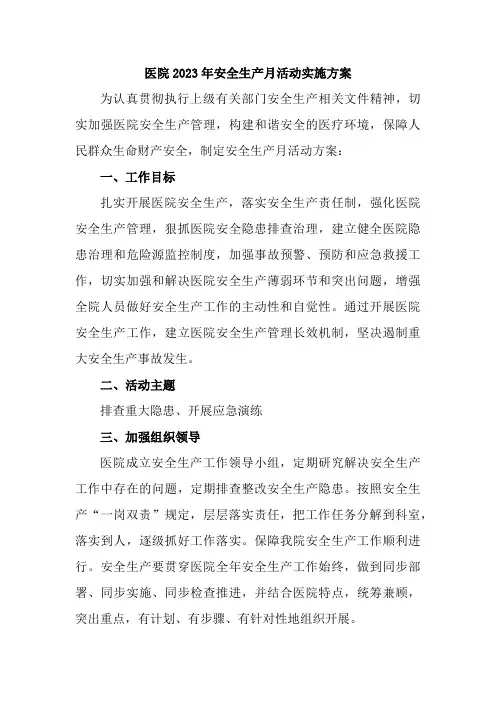 医院2023年安全生产月活动实施方案

为认真贯彻执行上级有关部门安全生产相关文件精神，切实加强医院安全生产管理，构建和谐安全的医疗环境，保障人民群众生命财产安全，制定安全生产月活动方案：

一、工作目标

扎实开展医院安全生产，落实安全生产责任制，强化医院安全生产管理，狠抓医院安全隐患排查治理，建立健全医院隐患治理和危险源监控制度，加强事故预警、预防和应急救援工作，切实加强和解决医院安全生产薄弱环节和突出问题，增强全院人员做好安全生产工作的主动性和自觉性。通过开展医院安全生产工作，建立医院安全生产管理长效机制，坚决遏制重大安全生产事故发生。

二、活动主题

排查重大隐患、开展应急演练

三、加强组织领导

医院成立安全生产工作领导小组，定期研究解决安全生产工作中存在的问题，定期排查整改安全生产隐患。按照安全生产“一岗双责”规定，层层落实责任，把工作任务分解到科室，落实到人，逐级抓好工作落实。保障我院安全生产工作顺利进行。安全生产要贯穿医院全年安全生产工作始终，做到同步部署、同步实施、同步检查推进，并结合医院特点，统筹兼顾，突出重点，有计划、有步骤、有针对性地组织开展。